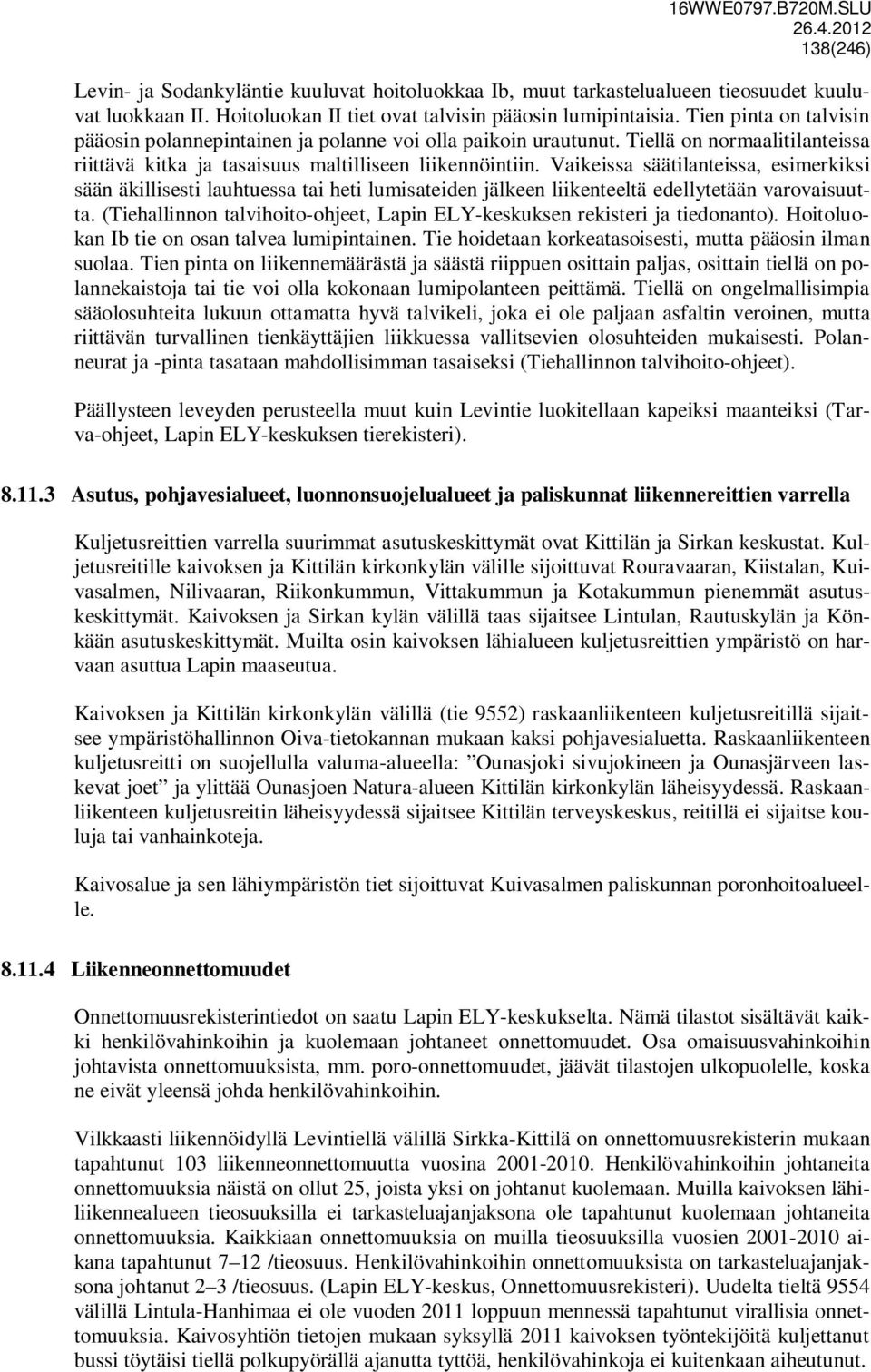 16WWE0797.B720M.SLU
26.4.2012
138(246)

Levin- ja Sodankyläntie kuuluvat hoitoluokkaa Ib, muut tarkastelualueen tieosuudet kuuluvat luokkaan II. Hoitoluokan II tiet ovat talvisin pääosin lumipintaisia. Tien pinta on talvisin pääosin polannepintainen ja polanne voi olla paikoin urautunut. Tiellä on normaalitilanteissa riittävä kitka ja tasaisuus maltilliseen liikennöintiin. Vaikeissa säätilanteissa, esimerkiksi sään äkillisesti lauhtuessa tai heti lumisateiden jälkeen liikenteeltä edellytetään varovaisuutta. (Tiehallinnon talvihoito-ohjeet, Lapin ELY-keskuksen rekisteri ja tiedonanto). Hoitoluokan Ib tie on osan talvea lumipintainen. Tie hoidetaan korkeatasoisesti, mutta pääosin ilman suolaa. Tien pinta on liikennemäärästä ja säästä riippuen osittain paljas, osittain tiellä on polannekaistoja tai tie voi olla kokonaan lumipolanteen peittämä. Tiellä on ongelmallisimpia sääolosuhteita lukuun ottamatta hyvä talvikeli, joka ei ole paljaan asfaltin veroinen, mutta riittävän turvallinen tienkäyttäjien liikkuessa vallitsevien olosuhteiden mukaisesti. Polanneurat ja -pinta tasataan mahdollisimman tasaiseksi (Tiehallinnon talvihoito-ohjeet).

Päällysteen leveyden perusteella muut kuin Levintie luokitellaan kapeiksi maanteiksi (Tarva-ohjeet, Lapin ELY-keskuksen tierekisteri).

8.11.3 Asutus, pohjavesialueet, luonnonsuojelualueet ja paliskunnat liikennereittien varrella

Kuljetusreittien varrella suurimmat asutuskeskittymät ovat Kittilän ja Sirkan keskustat. Kuljetusreitille kaivoksen ja Kittilän kirkonkylän välille sijoittuvat Rouravaaran, Kiistalan, Kuivasalmen, Nilivaaran, Riikonkummun, Vittakummun ja Kotakummun pienemmät asutuskeskittymät. Kaivoksen ja Sirkan kylän välillä taas sijaitsee Lintulan, Rautuskylän ja Könkään asutuskeskittymät. Muilta osin kaivoksen lähialueen kuljetusreittien ympäristö on harvaan asuttua Lapin maaseutua.

Kaivoksen ja Kittilän kirkonkylän välillä (tie 9552) raskaanliikenteen kuljetusreitillä sijaitsee ympäristöhallinnon Oiva-tietokannan mukaan kaksi pohjavesialuetta. Raskaanliikenteen kuljetusreitti on suojellulla valuma-alueella: ”Ounasjoki sivujokineen ja Ounasjärveen laskevat joet” ja ylittää Ounasjoen Natura-alueen Kittilän kirkonkylän läheisyydessä. Raskaanliikenteen kuljetusreitin läheisyydessä sijaitsee Kittilän terveyskeskus, reitillä ei sijaitse kouluja tai vanhainkoteja.

Kaivosalue ja sen lähiympäristön tiet sijoittuvat Kuivasalmen paliskunnan poronhoitoalueelle.

8.11.4 Liikenneonnettomuudet

Onnettomuusrekisterintiedot on saatu Lapin ELY-keskukselta. Nämä tilastot sisältävät kaikki henkilövahinkoihin ja kuolemaan johtaneet onnettomuudet. Osa omaisuusvahinkoihin johtavista onnettomuuksista, mm. poro-onnettomuudet, jäävät tilastojen ulkopuolelle, koska ne eivät yleensä johda henkilövahinkoihin.

Vilkkaasti liikennöidyllä Levintiellä välillä Sirkka-Kittilä on onnettomuusrekisterin mukaan tapahtunut 103 liikenneonnettomuutta vuosina 2001-2010. Henkilövahinkoihin johtaneita onnettomuuksia näistä on ollut 25, joista yksi on johtanut kuolemaan. Muilla kaivoksen lähiliikennealueen tieosuuksilla ei tarkasteluajanjaksona ole tapahtunut kuolemaan johtaneita onnettomuuksia. Kaikkiaan onnettomuuksia on muilla tieosuuksilla vuosien 2001-2010 aikana tapahtunut 7–12 /tieosuus. Henkilövahinkoihin onnettomuuksista on tarkasteluajanjaksona johtanut 2–3 /tieosuus. (Lapin ELY-keskus, Onnettomuusrekisteri). Uudelta tieltä 9554 välillä Lintula-Hanhimaa ei ole vuoden 2011 loppuun mennessä tapahtunut virallisia onnettomuuksia. Kaivosyhtiön tietojen mukaan syksyllä 2011 kaivoksen työntekijöitä kuljettanut bussi töytäisi tiellä polkupyörällä ajanutta tyttöä, henkilövahinkoja ei kuitenkaan aiheutunut.